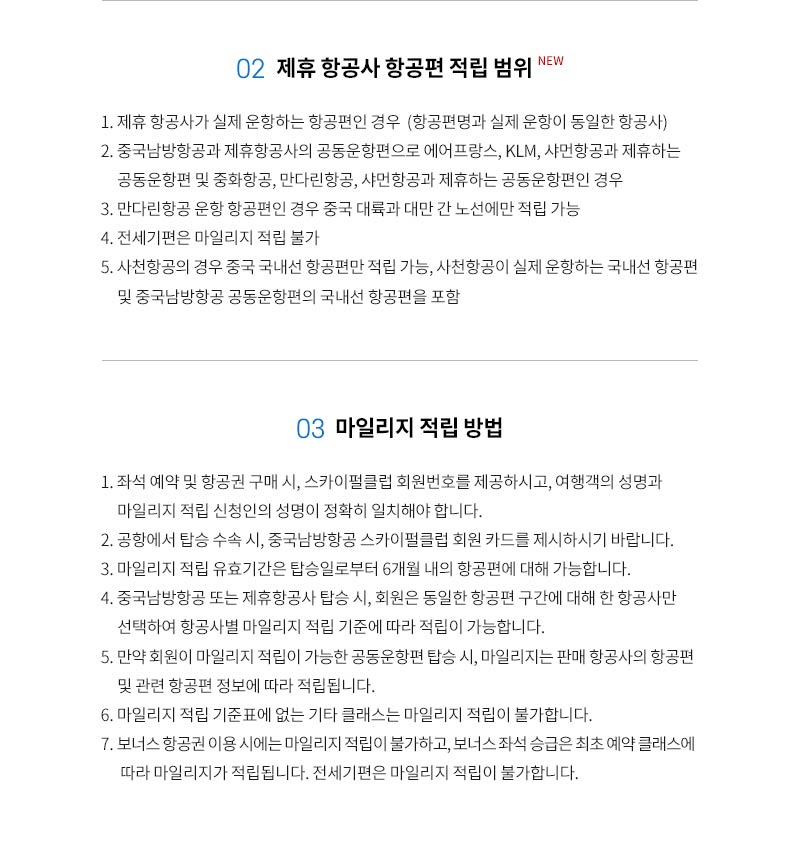 02 제휴 항공사 항공편 적립 범위 NEW

1. 제휴 항공사가 실제 운항하는 항공편인 경우 (항공편명과 실제 운항이 동일한 항공사)
2. 중국남방항공과 제휴항공사의 공동운항편으로 에어프랑스, KLM, 샤먼항공과 제휴하는 공동운항편 및 중화항공, 만다린항공, 샤먼항공과 제휴하는 공동운항편인 경우
3. 만다린항공 운항 항공편인 경우 중국 대륙과 대만 간 노선에만 적립 가능
4. 전세기편은 마일리지 적립 불가
5. 사천항공의 경우 중국 국내선 항공편만 적립 가능, 사천항공이 실제 운항하는 국내선 항공편 및 중국남방항공 공동운항편의 국내선 항공편을 포함

03 마일리지 적립 방법

1. 좌석 예약 및 항공권 구매 시, 스카이펄클럽 회원번호를 제공하시고, 여행객의 성명과 마일리지 적립 신청인의 성명이 정확히 일치해야 합니다.
2. 공항에서 탑승 수속 시, 중국남방항공 스카이펄클럽 회원 카드를 제시하시기 바랍니다.
3. 마일리지 적립 유효기간은 탑승일로부터 6개월 내의 항공편에 대해 가능합니다.
4. 중국남방항공 또는 제휴항공사 탑승 시, 회원은 동일한 항공편 구간에 대해 한 항공사만 선택하여 항공사별 마일리지 적립 기준에 따라 적립이 가능합니다.
5. 만약 회원이 마일리지 적립이 가능한 공동운항편 탑승 시, 마일리지는 판매 항공사의 항공편 및 관련 항공편 정보에 따라 적립됩니다.
6. 마일리지 적립 기준표에 없는 기타 클래스는 마일리지 적립이 불가합니다.
7. 보너스 항공권 이용 시에는 마일리지 적립이 불가하고, 보너스 좌석 승급은 최초 예약 클래스에 따라 마일리지가 적립됩니다. 전세기편은 마일리지 적립이 불가합니다.